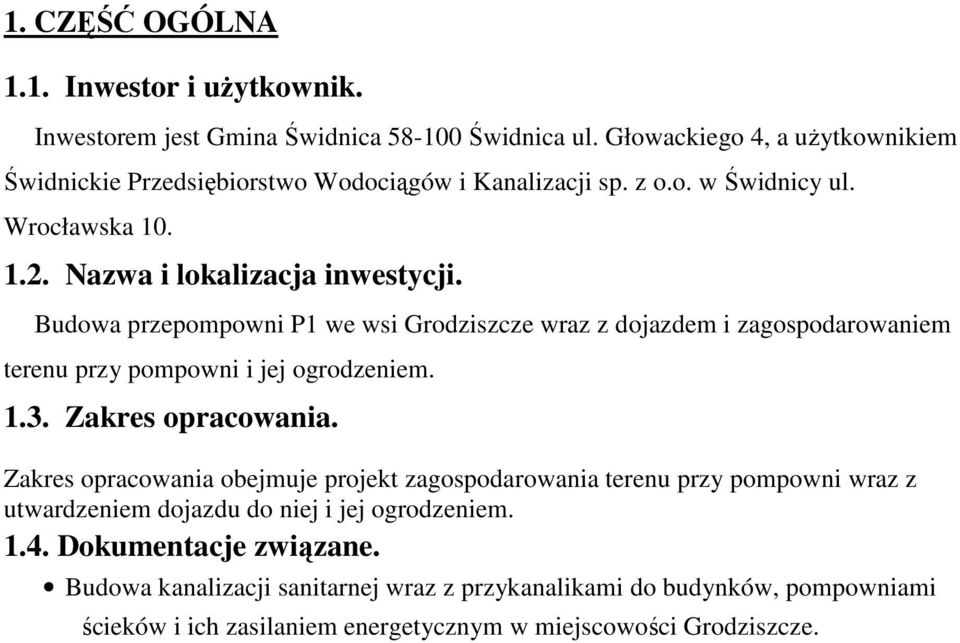 1. CZĘŚĆ OGÓLNA

1.1. Inwestor i użytkownik.

Inwestorem jest Gmina Świdnica 58-100 Świdnica ul. Głowackiego 4, a użytkownikiem Świdnickie Przedsiębiorstwo Wodociągów i Kanalizacji sp. z o.o. w Świdnicy ul. Wrocławska 10.

1.2. Nazwa i lokalizacja inwestycji.

Budowa przepompowni P1 we wsi Grodziszcze wraz z dojazdem i zagospodarowaniem terenu przy pompowni i jej ogrodzeniem.

1.3. Zakres opracowania.

Zakres opracowania obejmuje projekt zagospodarowania terenu przy pompowni wraz z utwardzeniem dojazdu do niej i jej ogrodzeniem.

1.4. Dokumentacje związane.

• Budowa kanalizacji sanitarnej wraz z przykanalikami do budynków, pompowniami ścieków i ich zasilaniem energetycznym w miejscowości Grodziszcze.